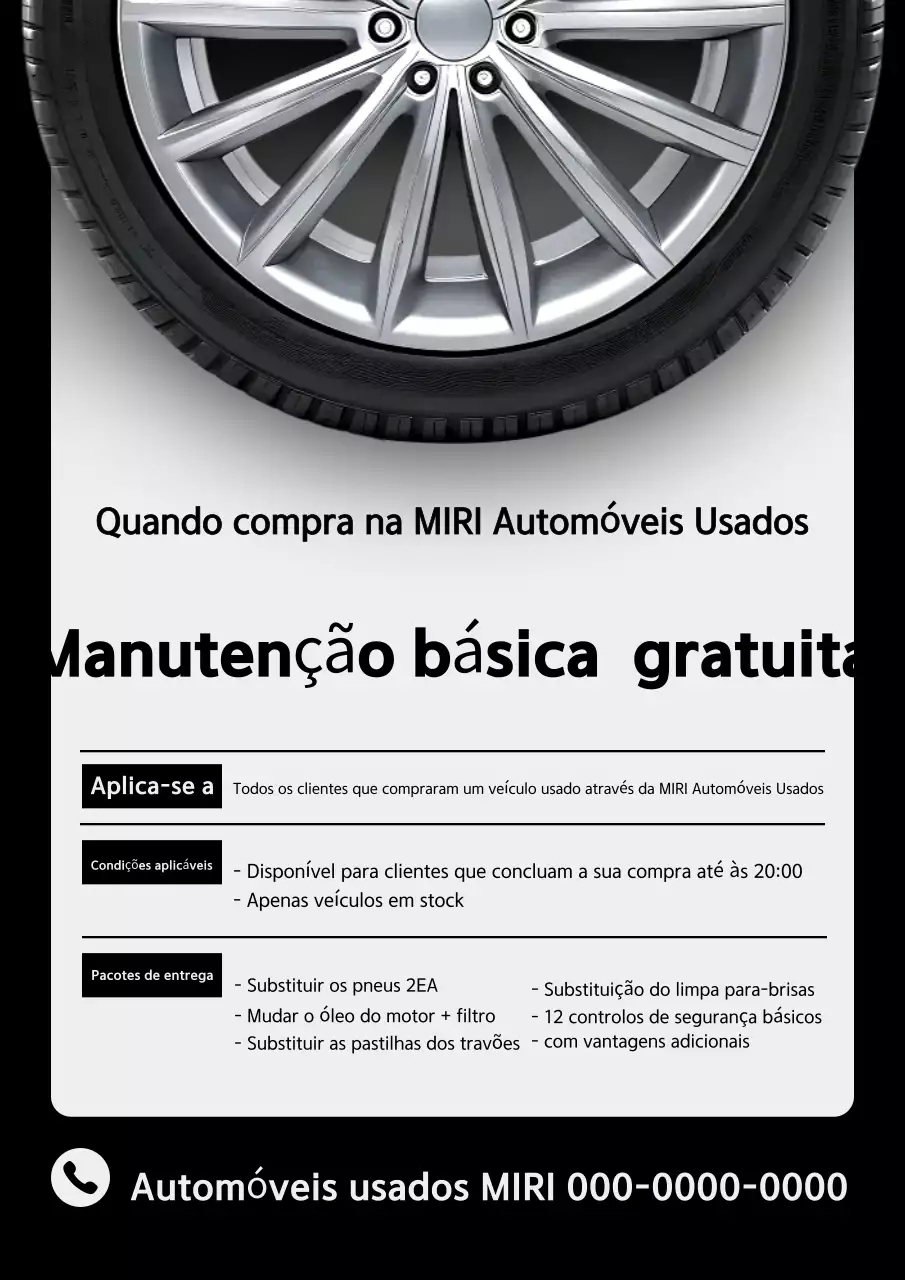 Quando compra na MIRI Automóveis Usados

Manutenção básica gratuita

Aplica-se a
Todos os clientes que compraram um veículo usado através da MIRI Automóveis Usados

Condições aplicáveis
- Disponível para clientes que concluam a sua compra até às 20:00
- Apenas veículos em stock

Pacotes de entrega
- Substituir os pneus 2EA
- Mudar o óleo do motor + filtro
- Substituir as pastilhas dos travões
- Substituição do limpa para-brisas
- 12 controlos de segurança básicos
- com vantagens adicionais

Automóveis usados MIRI 000-0000-0000